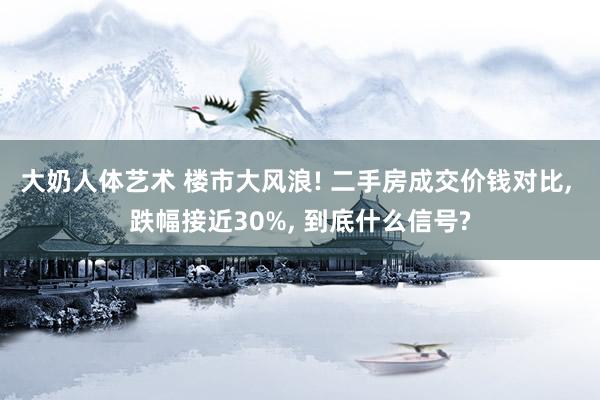 大奶人体艺术 楼市大风浪! 二手房成交价钱对比, 跌幅接近30%, 到底什么信号?